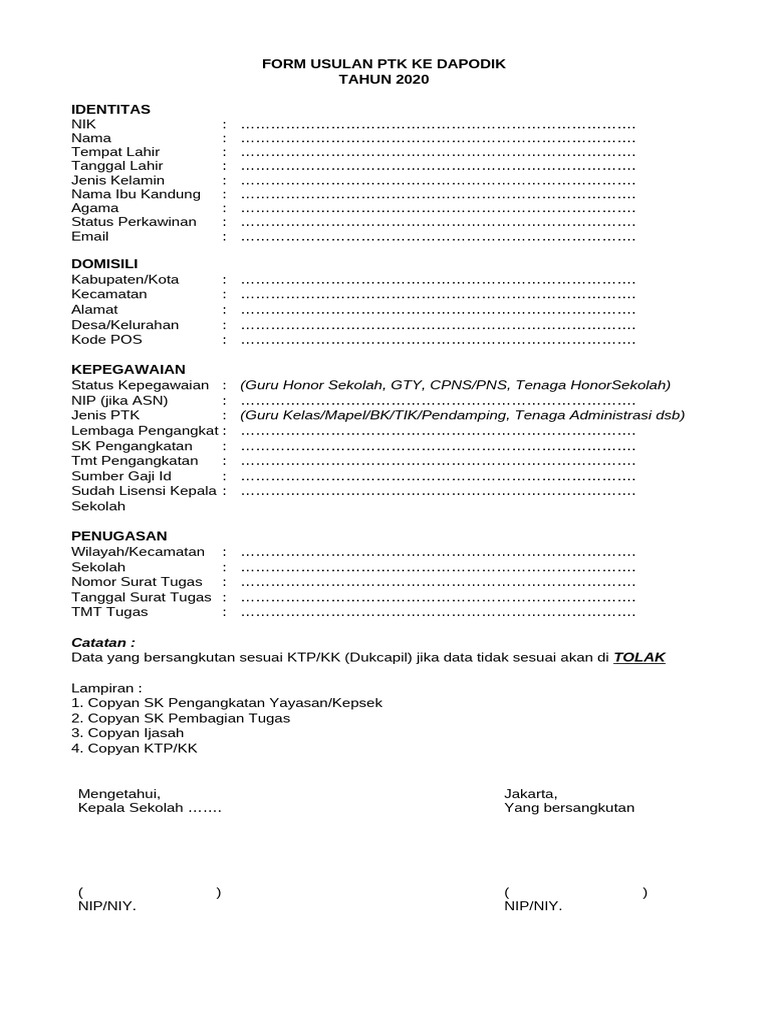 FORM USULAN PTK KE DAPODIK
TAHUN 2020

IDENTITAS
NIK : ……………………………………………………………………
Nama : ……………………………………………………………………
Tempat Lahir : ……………………………………………………………………
Tanggal Lahir : ……………………………………………………………………
Jenis Kelamin : ……………………………………………………………………
Nama Ibu Kandung : ……………………………………………………………………
Agama : ……………………………………………………………………
Status Perkawinan : ……………………………………………………………………
Email : ……………………………………………………………………

DOMISILI
Kabupaten/Kota : ……………………………………………………………………
Kecamatan : ……………………………………………………………………
Alamat : ……………………………………………………………………
Desa/Kelurahan : ……………………………………………………………………
Kode POS : ……………………………………………………………………

KEPEGAWAIAN
Status Kepegawaian : (Guru Honor Sekolah, GTY, CPNS/PNS, Tenaga HonorSekolah)
NIP (jika ASN) : ……………………………………………………………………
Jenis PTK : (Guru Kelas/Mapel/BK/TIK/Pendamping, Tenaga Administrasi dsb)
Lembaga Pengangkat : ……………………………………………………………………
SK Pengangkatan : ……………………………………………………………………
Tmt Pengangkatan : ……………………………………………………………………
Sumber Gaji Id : ……………………………………………………………………
Sudah Lisensi Kepala Sekolah : ……………………………………………………………………

PENUGASAN
Wilayah/Kecamatan : ……………………………………………………………………
Sekolah : ……………………………………………………………………
Nomor Surat Tugas : ……………………………………………………………………
Tanggal Surat Tugas : ……………………………………………………………………
TMT Tugas : ……………………………………………………………………

Catatan :
Data yang bersangkutan sesuai KTP/KK (Dukcapil) jika data tidak sesuai akan di TOLAK

Lampiran :
1. Copyan SK Pengangkatan Yayasan/Kepsek
2. Copyan SK Pembagian Tugas
3. Copyan Ijasah
4. Copyan KTP/KK

Mengetahui,
Kepala Sekolah …….

( )
NIP/NIY.

Jakarta,
Yang bersangkutan

( )
NIP/NIY.